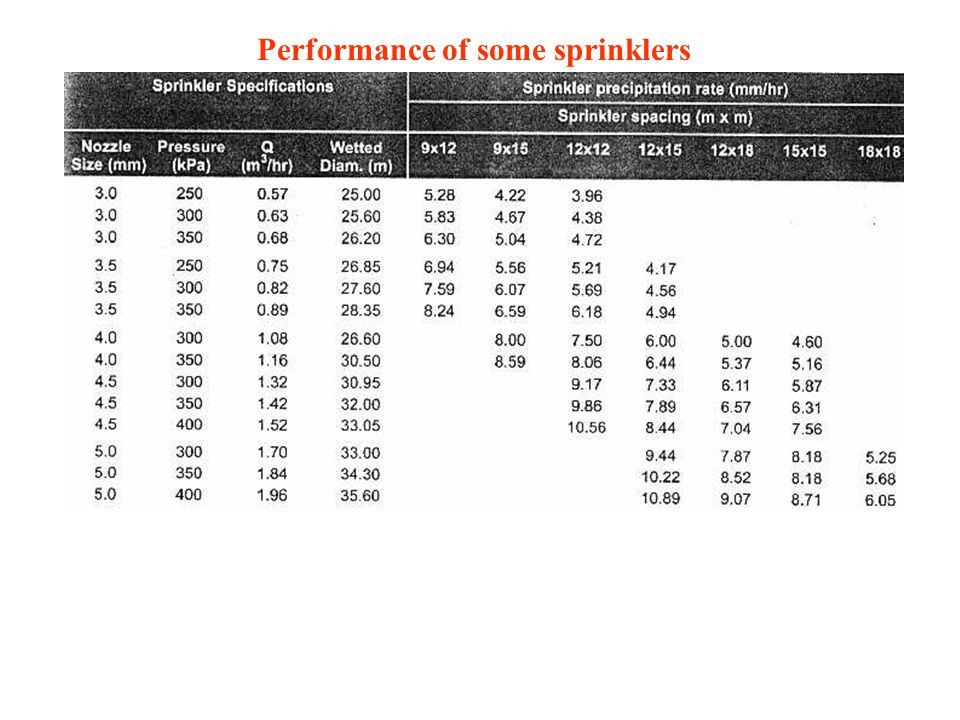 Performance of some sprinklers

| Sprinkler Specifications | | | | Sprinkler precipitation rate (mm/hr) | | | | | | |
|---|---|---|---|---|---|---|---|---|---|---|
| | | | | Sprinkler spacing (m x m) | | | | | | |
| Nozzle Size (mm) | Pressure (kPa) | Q ($m^3$/hr) | Wetted Diam. (m) | 9x12 | 9x15 | 12x12 | 12x15 | 12x18 | 15x15 | 18x18 |
| 3.0 | 250 | 0.57 | 25.00 | 5.28 | 4.22 | 3.96 | | | | |
| 3.0 | 300 | 0.63 | 25.60 | 5.83 | 4.67 | 4.38 | | | | |
| 3.0 | 350 | 0.68 | 26.20 | 6.30 | 5.04 | 4.72 | | | | |
| 3.5 | 250 | 0.75 | 26.85 | 6.94 | 5.56 | 5.21 | 4.17 | | | |
| 3.5 | 300 | 0.82 | 27.60 | 7.59 | 6.07 | 5.69 | 4.56 | | | |
| 3.5 | 350 | 0.89 | 28.35 | 8.24 | 6.59 | 6.18 | 4.94 | | | |
| 4.0 | 300 | 1.08 | 26.60 | | 8.00 | 7.50 | 6.00 | 5.00 | 4.60 | |
| 4.0 | 350 | 1.16 | 30.50 | | 8.59 | 8.06 | 6.44 | 5.37 | 5.16 | |
| 4.5 | 300 | 1.32 | 30.95 | | | 9.17 | 7.33 | 6.11 | 5.87 | |
| 4.5 | 350 | 1.42 | 32.00 | | | 9.86 | 7.89 | 6.57 | 6.31 | |
| 4.5 | 400 | 1.52 | 33.05 | | | 10.56 | 8.44 | 7.04 | 7.56 | |
| 5.0 | 300 | 1.70 | 33.00 | | | | 9.44 | 7.87 | 8.18 | 5.25 |
| 5.0 | 350 | 1.84 | 34.30 | | | | 10.22 | 8.52 | 8.18 | 5.68 |
| 5.0 | 400 | 1.96 | 35.60 | | | | 10.89 | 9.07 | 8.71 | 6.05 |